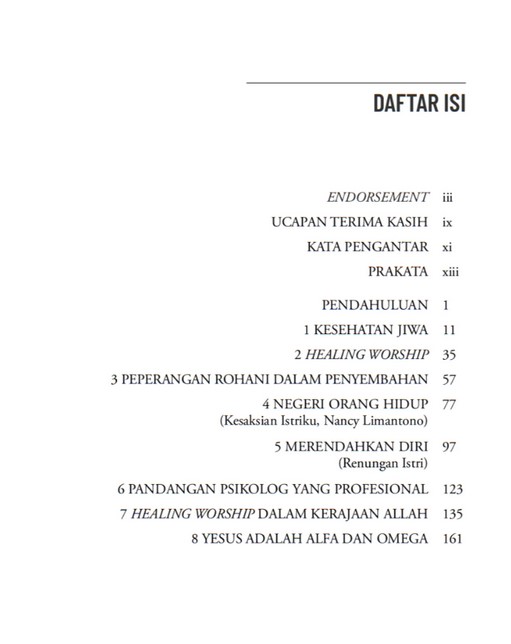 DAFTAR ISI

ENDORSEMENT iii
UCAPAN TERIMA KASIH ix
KATA PENGANTAR xi
PRAKATA xiii

PENDAHULUAN 1
1 KESEHATAN JIWA 11
2 HEALING WORSHIP 35
3 PEPERANGAN ROHANI DALAM PENYEMBAHAN 57
4 NEGERI ORANG HIDUP 77
(Kesaksian Istriku, Nancy Limantono)
5 MERENDAHKAN DIRI 97
(Renungan Istri)
6 PANDANGAN PSIKOLOG YANG PROFESIONAL 123
7 HEALING WORSHIP DALAM KERAJAAN ALLAH 135
8 YESUS ADALAH ALFA DAN OMEGA 161